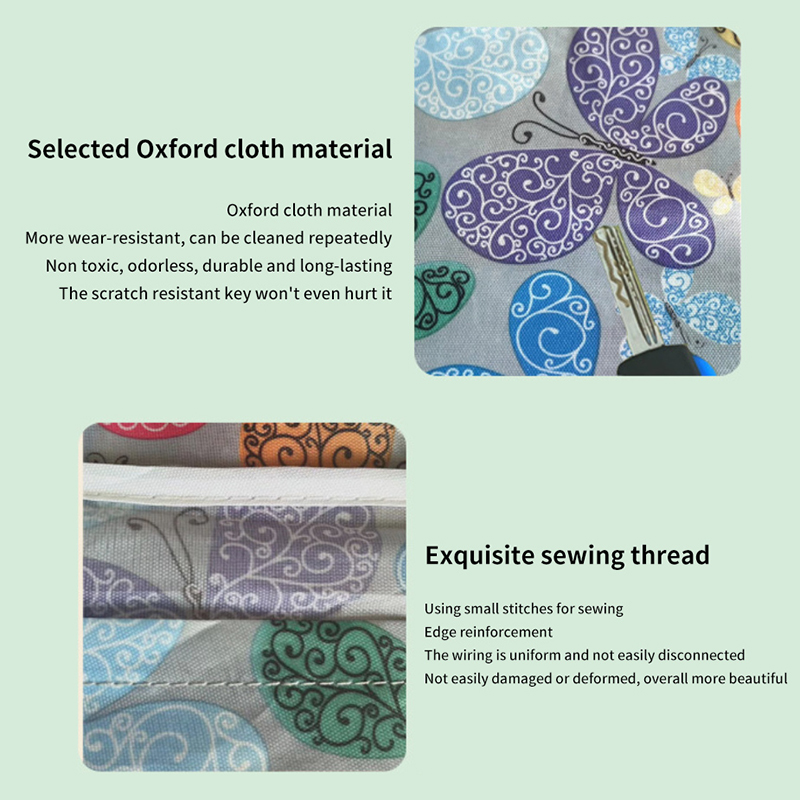 Selected Oxford cloth material

Oxford cloth material
More wear-resistant, can be cleaned repeatedly
Non toxic, odorless, durable and long-lasting
The scratch resistant key won't even hurt it

Exquisite sewing thread

Using small stitches for sewing
Edge reinforcement
The wiring is uniform and not easily disconnected
Not easily damaged or deformed, overall more beautiful